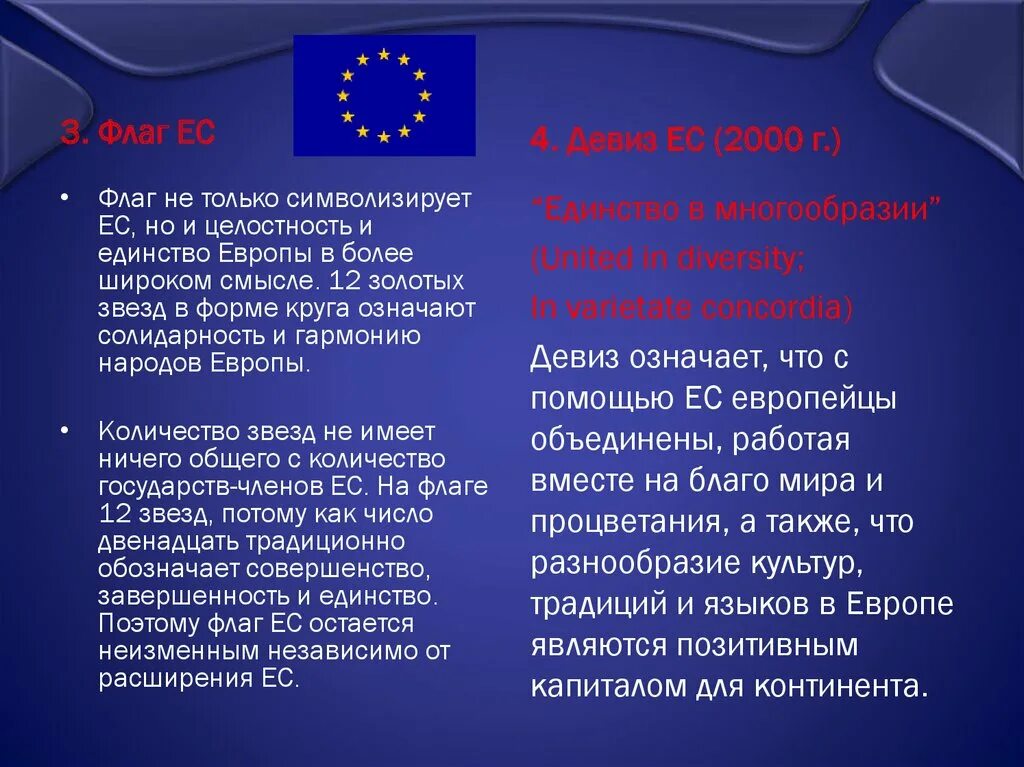 3. Флаг ЕС

• Флаг не только символизирует ЕС, но и целостность и единство Европы в более широком смысле. 12 золотых звезд в форме круга означают солидарность и гармонию народов Европы.

• Количество звезд не имеет ничего общего с количество государств-членов ЕС. На флаге 12 звезд, потому как число двенадцать традиционно обозначает совершенство, завершенность и единство. Поэтому флаг ЕС остается неизменным независимо от расширения ЕС.

4. Девиз ЕС (2000 г.)

"Единство в многообразии" (United in diversity; In varietate concordia)

Девиз означает, что с помощью ЕС европейцы объединены, работая вместе на благо мира и процветания, а также, что разнообразие культур, традиций и языков в Европе являются позитивным капиталом для континента.